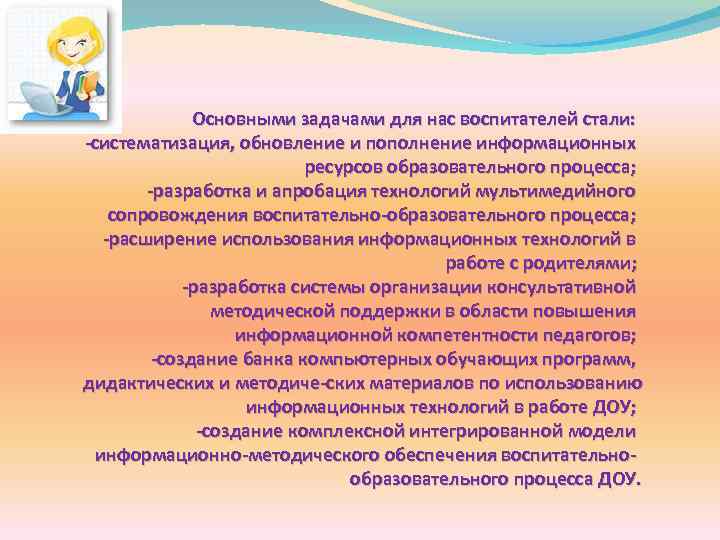 Основными задачами для нас воспитателей стали:
-систематизация, обновление и пополнение информационных ресурсов образовательного процесса;
-разработка и апробация технологий мультимедийного сопровождения воспитательно-образовательного процесса;
-расширение использования информационных технологий в работе с родителями;
-разработка системы организации консультативной методической поддержки в области повышения информационной компетентности педагогов;
-создание банка компьютерных обучающих программ, дидактических и методиче-ских материалов по использованию информационных технологий в работе ДОУ;
-создание комплексной интегрированной модели информационно-методического обеспечения воспитательно-образовательного процесса ДОУ.